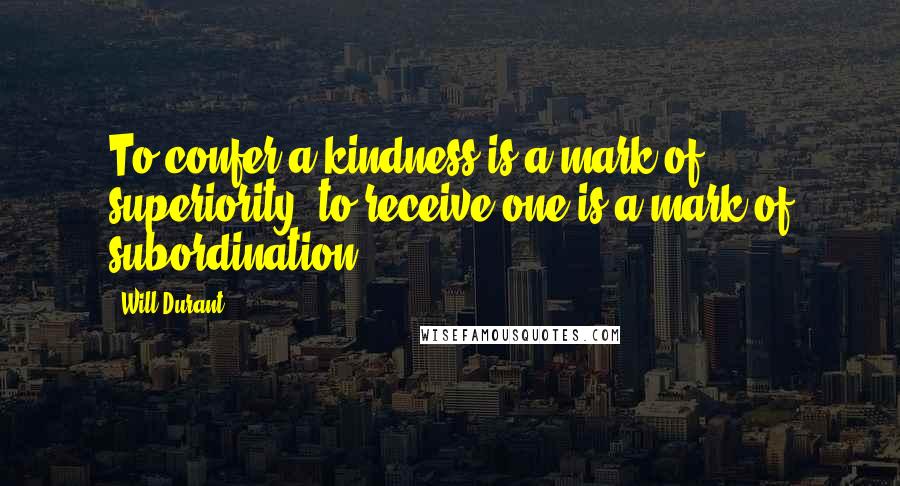 To confer a kindness is a mark of superiority; to receive one is a mark of subordination.

Will Durant

WISEFAMOUSQUOTES.COM